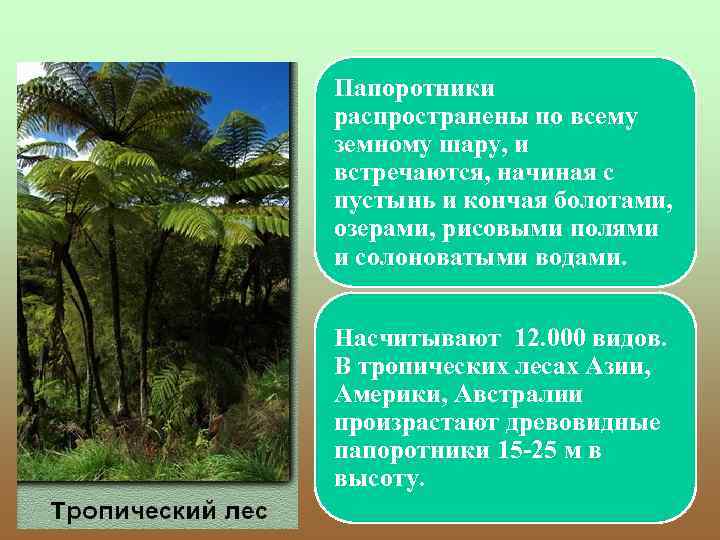 Папоротники распространены по всему земному шару, и встречаются, начиная с пустынь и кончая болотами, озерами, рисовыми полями и солоноватыми водами.

Насчитывают 12.000 видов. В тропических лесах Азии, Америки, Австралии произрастают древовидные папоротники 15-25 м в высоту.

Тропический лес